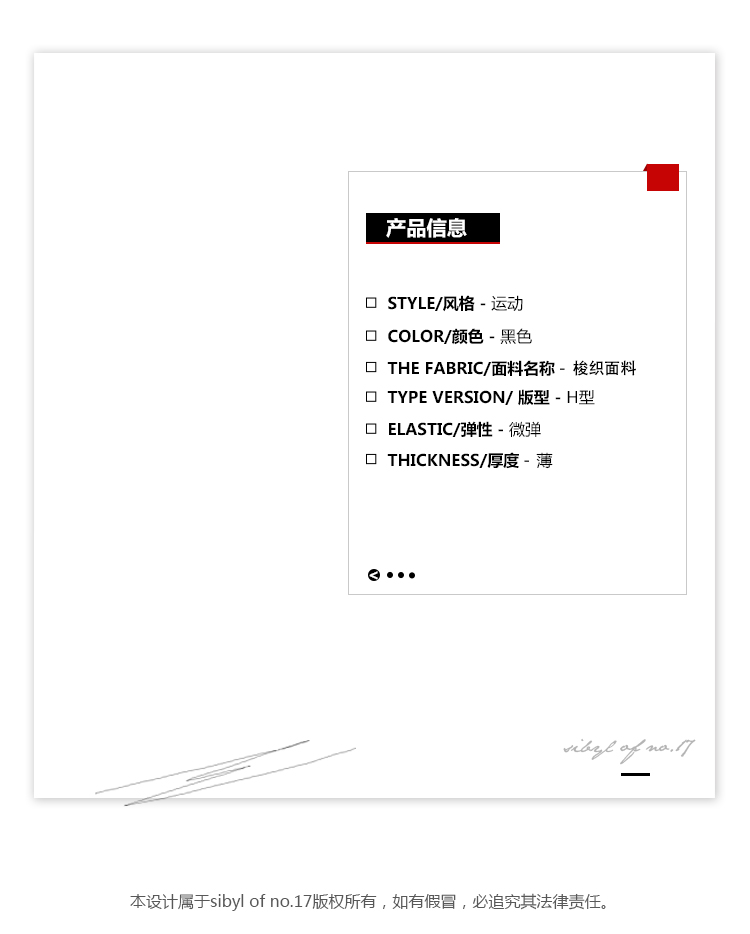 产品信息

☐ STYLE/风格 - 运动
☐ COLOR/颜色 - 黑色
☐ THE FABRIC/面料名称 - 梭织面料
☐ TYPE VERSION/ 版型 - H型
☐ ELASTIC/弹性 - 微弹
☐ THICKNESS/厚度 - 薄

sibyl of no.17

本设计属于sibyl of no.17版权所有，如有假冒，必追究其法律责任。